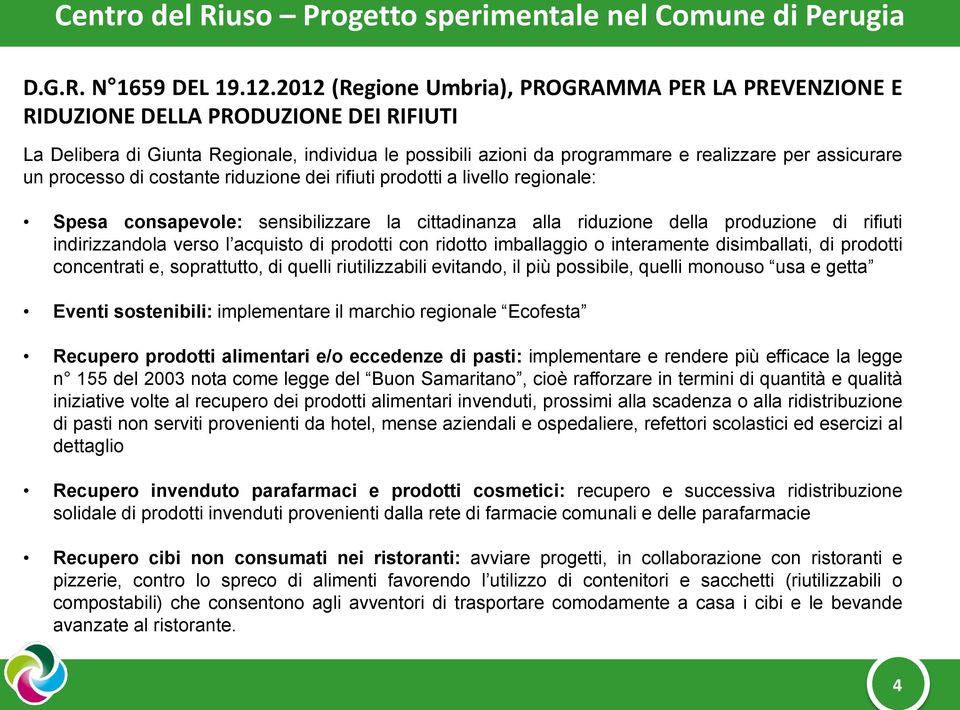 Centro del Riuso – Progetto sperimentale nel Comune di Perugia

D.G.R. N°1659 DEL 19.12.2012 (Regione Umbria), PROGRAMMA PER LA PREVENZIONE E RIDUZIONE DELLA PRODUZIONE DEI RIFIUTI

La Delibera di Giunta Regionale, individua le possibili azioni da programmare e realizzare per assicurare un processo di costante riduzione dei rifiuti prodotti a livello regionale:

• Spesa consapevole: sensibilizzare la cittadinanza alla riduzione della produzione di rifiuti indirizzandola verso l'acquisto di prodotti con ridotto imballaggio o interamente disimballati, di prodotti concentrati e, soprattutto, di quelli riutilizzabili evitando, il più possibile, quelli monouso "usa e getta"

• Eventi sostenibili: implementare il marchio regionale "Ecofesta"

• Recupero prodotti alimentari e/o eccedenze di pasti: implementare e rendere più efficace la legge n° 155 del 2003 nota come legge del "Buon Samaritano", cioè rafforzare in termini di quantità e qualità iniziative volte al recupero dei prodotti alimentari invenduti, prossimi alla scadenza o alla ridistribuzione di pasti non serviti provenienti da hotel, mense aziendali e ospedaliere, refettori scolastici ed esercizi al dettaglio

• Recupero invenduto parafarmaci e prodotti cosmetici: recupero e successiva ridistribuzione solidale di prodotti invenduti provenienti dalla rete di farmacie comunali e delle parafarmacie

• Recupero cibi non consumati nei ristoranti: avviare progetti, in collaborazione con ristoranti e pizzerie, contro lo spreco di alimenti favorendo l'utilizzo di contenitori e sacchetti (riutilizzabili o compostabili) che consentono agli avventori di trasportare comodamente a casa i cibi e le bevande avanzate al ristorante.

4